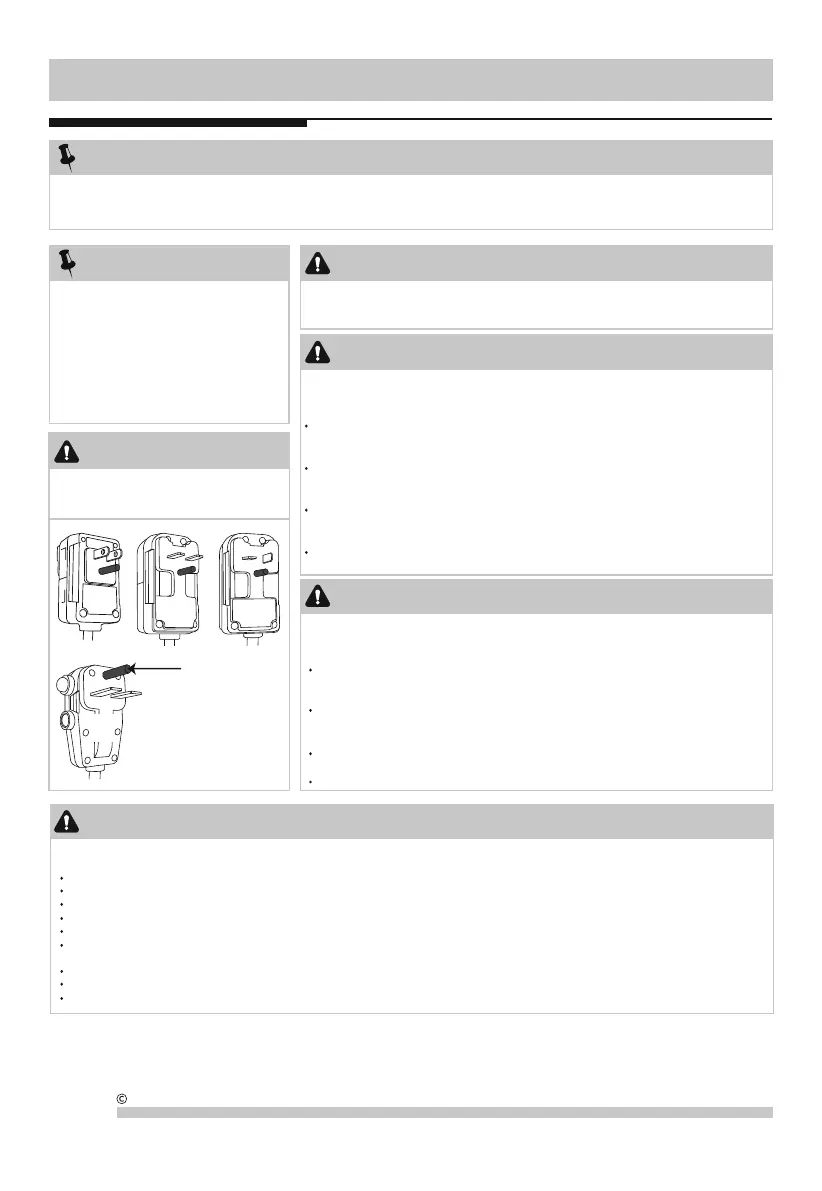 ©